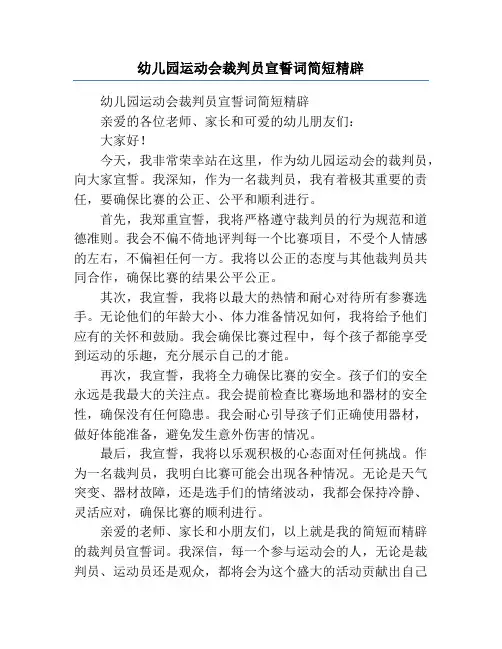 幼儿园运动会裁判员宣誓词简短精辟

幼儿园运动会裁判员宣誓词简短精辟

亲爱的各位老师、家长和可爱的幼儿朋友们：

大家好！

今天，我非常荣幸站在这里，作为幼儿园运动会的裁判员，向大家宣誓。我深知，作为一名裁判员，我有着极其重要的责任，要确保比赛的公正、公平和顺利进行。

首先，我郑重宣誓，我将严格遵守裁判员的行为规范和道德准则。我会不偏不倚地评判每一个比赛项目，不受个人情感的左右，不偏袒任何一方。我将以公正的态度与其他裁判员共同合作，确保比赛的结果公平公正。

其次，我宣誓，我将以最大的热情和耐心对待所有参赛选手。无论他们的年龄大小、体力准备情况如何，我将给予他们应有的关怀和鼓励。我会确保比赛过程中，每个孩子都能享受到运动的乐趣，充分展示自己的才能。

再次，我宣誓，我将全力确保比赛的安全。孩子们的安全永远是我最大的关注点。我会提前检查比赛场地和器材的安全性，确保没有任何隐患。我会耐心引导孩子们正确使用器材，做好体能准备，避免发生意外伤害的情况。

最后，我宣誓，我将以乐观积极的心态面对任何挑战。作为一名裁判员，我明白比赛可能会出现各种情况。无论是天气突变、器材故障，还是选手们的情绪波动，我都会保持冷静、灵活应对，确保比赛的顺利进行。

亲爱的老师、家长和小朋友们，以上就是我的简短而精辟的裁判员宣誓词。我深信，每一个参与运动会的人，无论是裁判员、运动员还是观众，都将会为这个盛大的活动贡献出自己